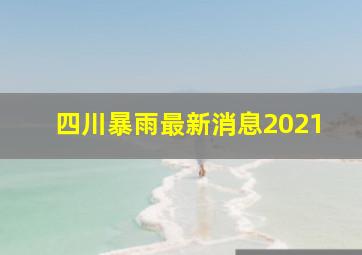 四川暴雨最新消息2021